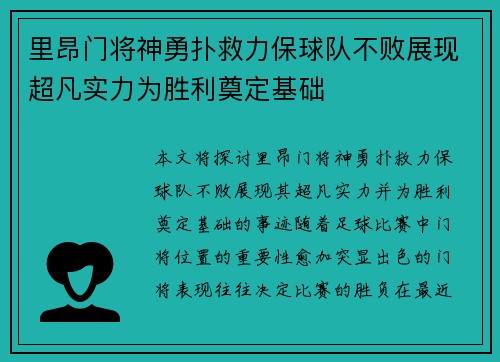 里昂门将神勇扑救力保球队不败展现超凡实力为胜利奠定基础

本文将探讨里昂门将神勇扑救力保球队不败展现其超凡实力并为胜利奠定基础的事迹随着足球比赛中门将位置的重要性愈加突显出色的门将表现往往决定比赛的胜负在最近